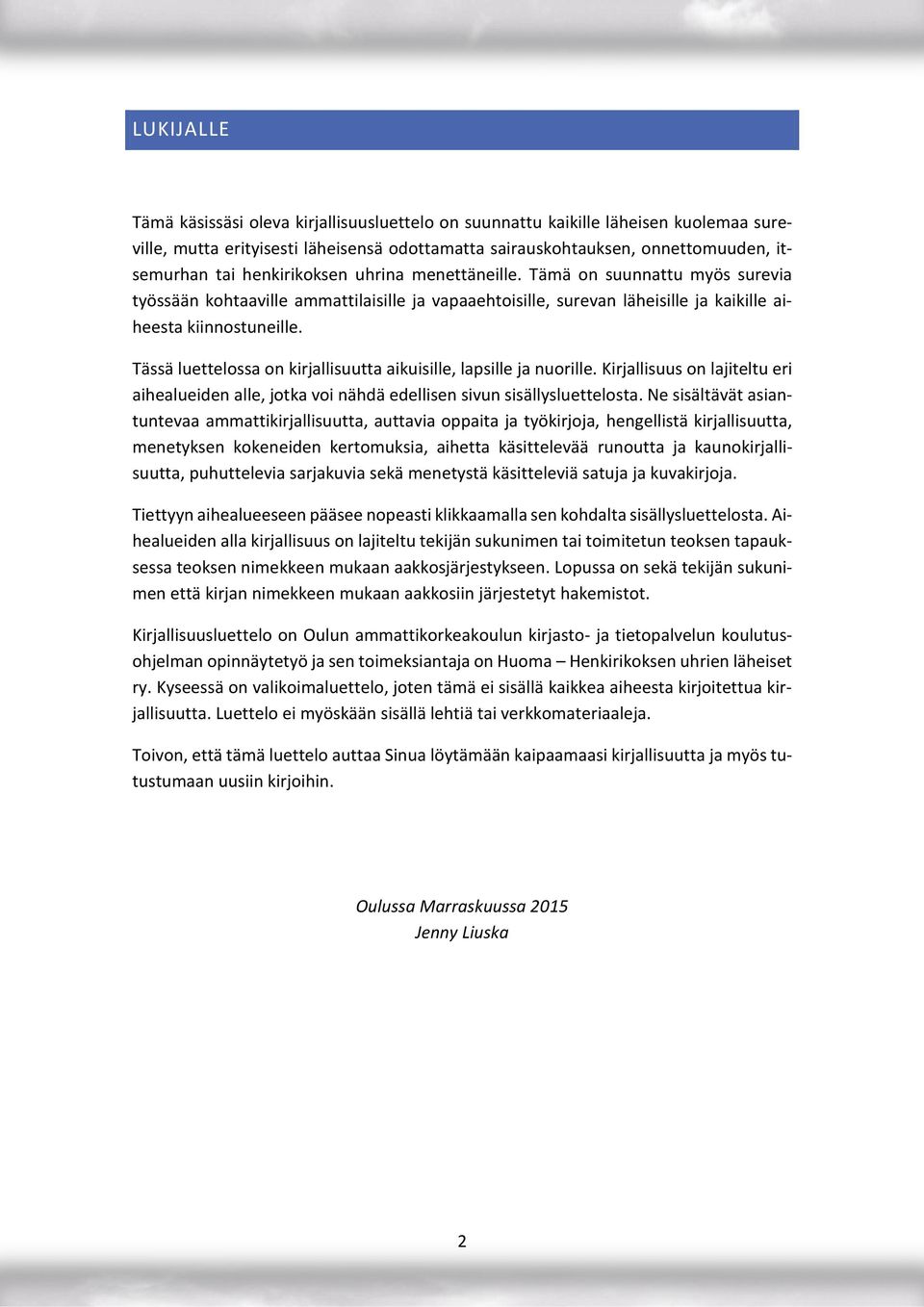 LUKIJALLE

Tämä käsissäsi oleva kirjallisuusluettelo on suunnattu kaikille läheisen kuolemaa sureville, mutta erityisesti läheisensä odottamatta sairauskohtauksen, onnettomuuden, itsemurhan tai henkirikoksen uhrina menettäneille. Tämä on suunnattu myös surevia työssään kohtaaville ammattilaisille ja vapaaehtoisille, surevan läheisille ja kaikille aiheesta kiinnostuneille.

Tässä luettelossa on kirjallisuutta aikuisille, lapsille ja nuorille. Kirjallisuus on lajiteltu eri aihealueiden alle, jotka voi nähdä edellisen sivun sisällysluettelosta. Ne sisältävät asiantuntevaa ammattikirjallisuutta, auttavia oppaita ja työkirjoja, hengellistä kirjallisuutta, menetyksen kokeneiden kertomuksia, aihetta käsittelevää runoutta ja kaunokirjallisuutta, puhuttelevia sarjakuvia sekä menetystä käsitteleviä satuja ja kuvakirjoja.

Tiettyyn aihealueeseen pääsee nopeasti klikkaamalla sen kohdalta sisällysluettelosta. Aihealueiden alla kirjallisuus on lajiteltu tekijän sukunimen tai toimitetun teoksen tapauksessa teoksen nimekkeen mukaan aakkosjärjestykseen. Lopussa on sekä tekijän sukunimen että kirjan nimekkeen mukaan aakkosiin järjestetyt hakemistot.

Kirjallisuusluettelo on Oulun ammattikorkeakoulun kirjasto- ja tietopalvelun koulutusohjelman opinnäytetyö ja sen toimeksiantaja on Huoma – Henkirikoksen uhrien läheiset ry. Kyseessä on valikoimaluettelo, joten tämä ei sisällä kaikkea aiheesta kirjoitettua kirjallisuutta. Luettelo ei myöskään sisällä lehtiä tai verkkomateriaaleja.

Toivon, että tämä luettelo auttaa Sinua löytämään kaipaamaasi kirjallisuutta ja myös tutustumaan uusiin kirjoihin.

Oulussa Marraskuussa 2015
Jenny Liuska

2